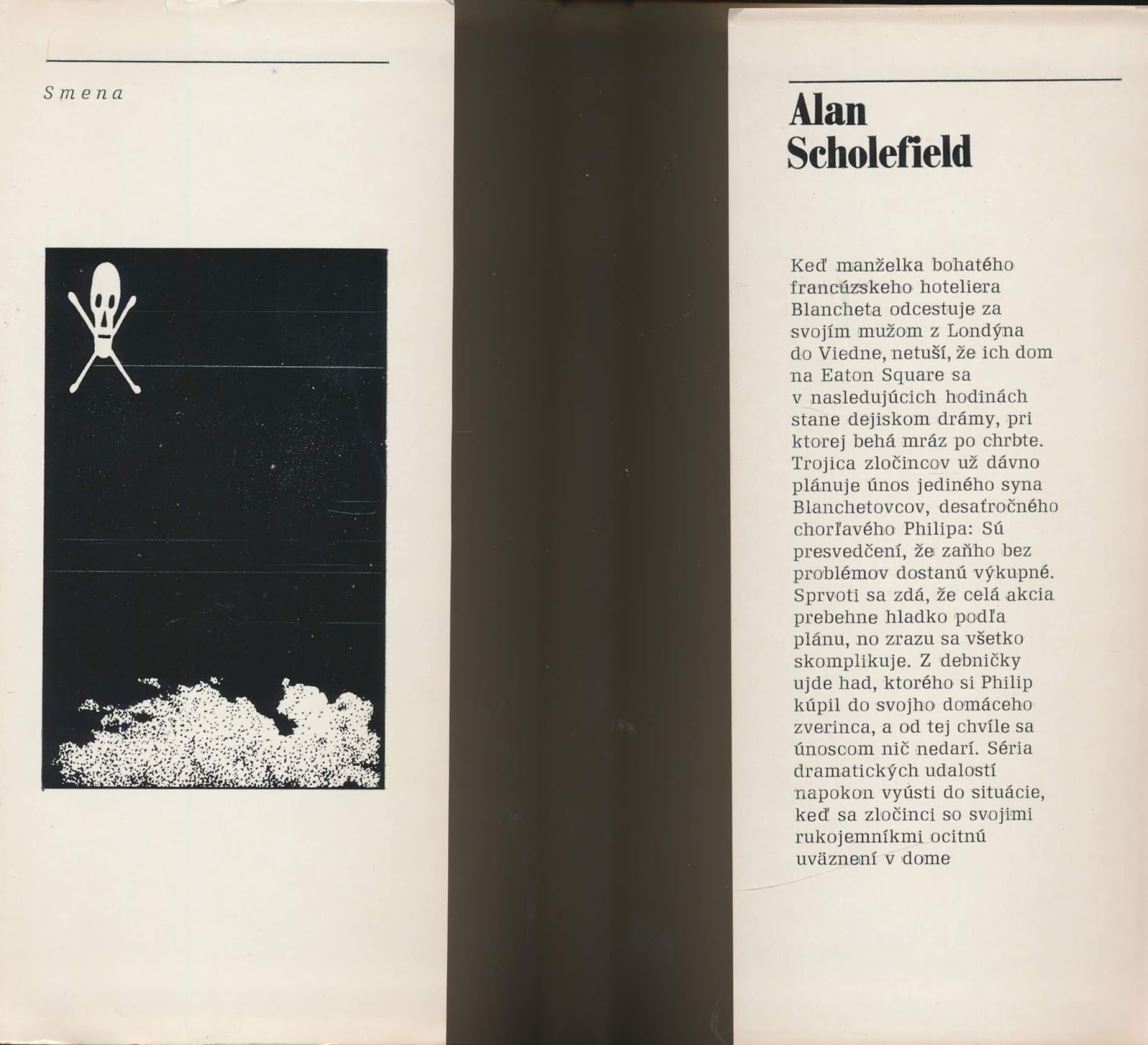 Smena

Alan Scholefield

Keď manželka bohatého francúzskeho hoteliera Blancheta odcestuje za svojím mužom z Londýna do Viedne, netuší, že ich dom na Eaton Square sa v nasledujúcich hodinách stane dejiskom drámy, pri ktorej behá mráz po chrbte. Trojica zločincov už dávno plánuje únos jediného syna Blanchetovcov, desaťročného chorľavého Philipa: Sú presvedčení, že zaňho bez problémov dostanú výkupné. Sprvoti sa zdá, že celá akcia prebehne hladko podľa plánu, no zrazu sa všetko skomplikuje. Z debničky ujde had, ktorého si Philip kúpil do svojho domáceho zverinca, a od tej chvíle sa únoscom nič nedarí. Séria dramatických udalostí napokon vyústi do situácie, keď sa zločinci so svojimi rukojemníkmi ocitnú uväznení v dome